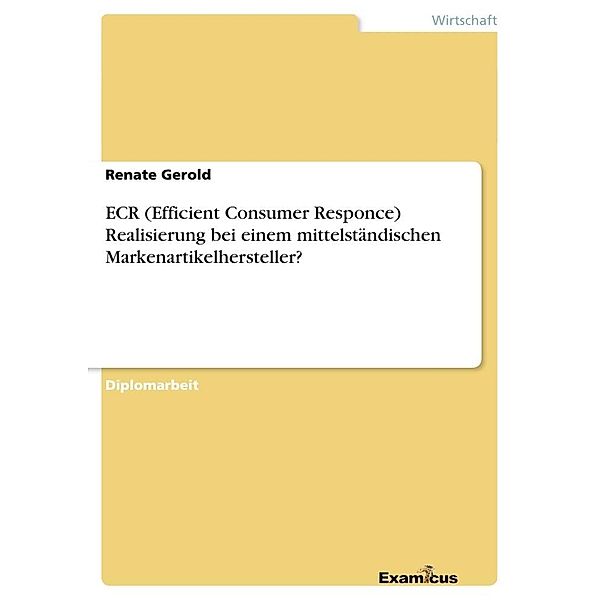 Wirtschaft

Renate Gerold

ECR (Efficient Consumer Responce) Realisierung bei einem mittelständischen Markenartikelhersteller?

Diplomarbeit

Examicus